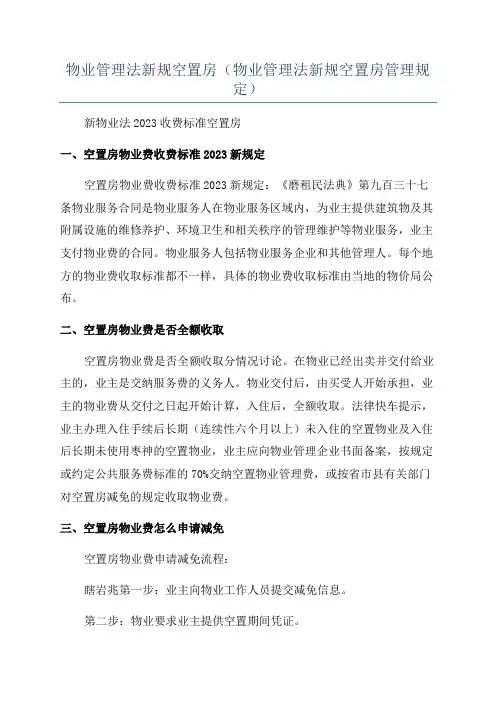 物业管理法新规空置房（物业管理法新规空置房管理规定）

新物业法 2023 收费标准空置房

一、空置房物业费收费标准 2023 新规定

空置房物业费收费标准 2023 新规定：《磨租民法典》第九百三十七条物业服务合同是物业服务人在物业服务区域内，为业主提供建筑物及其附属设施的维修养护、环境卫生和相关秩序的管理维护等物业服务，业主支付物业费的合同。物业服务人包括物业服务企业和其他管理人。每个地方的物业费收取标准都不一样，具体的物业费收取标准由当地的物价局公布。

二、空置房物业费是否全额收取

空置房物业费是否全额收取分情况讨论。在物业已经出卖并交付给业主的，业主是交纳服务费的义务人。物业交付后，由买受人开始承担，业主的物业费从交付之日起开始计算，入住后，全额收取。法律快车提示，业主办理入住手续后长期（连续性六个月以上）未入住的空置物业及入住后长期未使用枣神的空置物业，业主应向物业管理企业书面备案，按规定或约定公共服务费标准的 70%交纳空置物业管理费，或按省市县有关部门对空置房减免的规定收取物业费。

三、空置房物业费怎么申请减免

空置房物业费申请减免流程：

瞎岩兆第一步：业主向物业工作人员提交减免信息。

第二步：物业要求业主提供空置期间凭证。